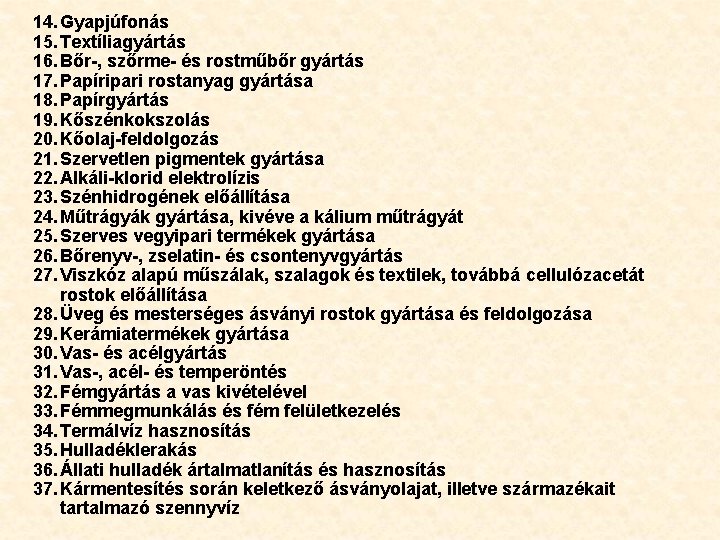 14. Gyapjúfonás
15. Textíliagyártás
16. Bőr-, szőrme- és rostműbőr gyártás
17. Papíripari rostanyag gyártása
18. Papírgyártás
19. Kőszénkokszolás
20. Kőolaj-feldolgozás
21. Szervetlen pigmentek gyártása
22. Alkáli-klorid elektrolízis
23. Szénhidrogének előállítása
24. Műtrágyák gyártása, kivéve a kálium műtrágyát
25. Szerves vegyipari termékek gyártása
26. Bőrenyv-, zselatin- és csontenyvgyártás
27. Viszkóz alapú műszálak, szalagok és textilek, továbbá cellulózacetát rostok előállítása
28. Üveg és mesterséges ásványi rostok gyártása és feldolgozása
29. Kerámiatermékek gyártása
30. Vas- és acélgyártás
31. Vas-, acél- és temperöntés
32. Fémgyártás a vas kivételével
33. Fémmegmunkálás és fém felületkezelés
34. Termálvíz hasznosítás
35. Hulladéklerakás
36. Állati hulladék ártalmatlanítás és hasznosítás
37. Kármentesítés során keletkező ásványolajat, illetve származékait tartalmazó szennyvíz